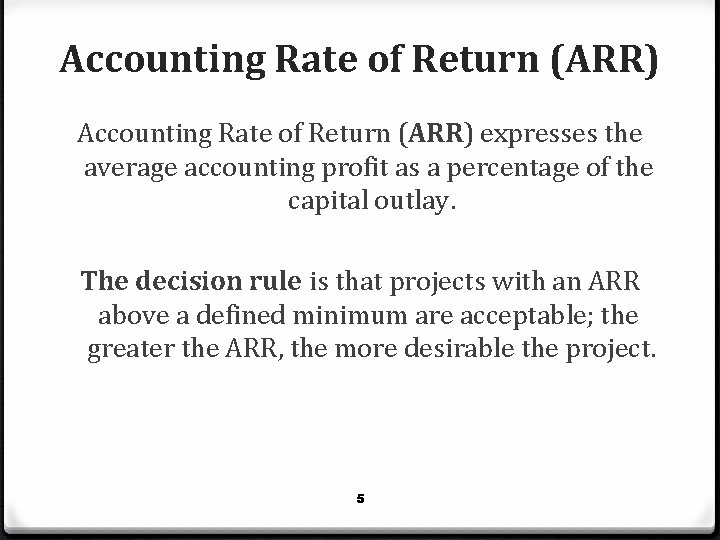 Accounting Rate of Return (ARR)

Accounting Rate of Return (ARR) expresses the average accounting profit as a percentage of the capital outlay.

The decision rule is that projects with an ARR above a defined minimum are acceptable; the greater the ARR, the more desirable the project.

5